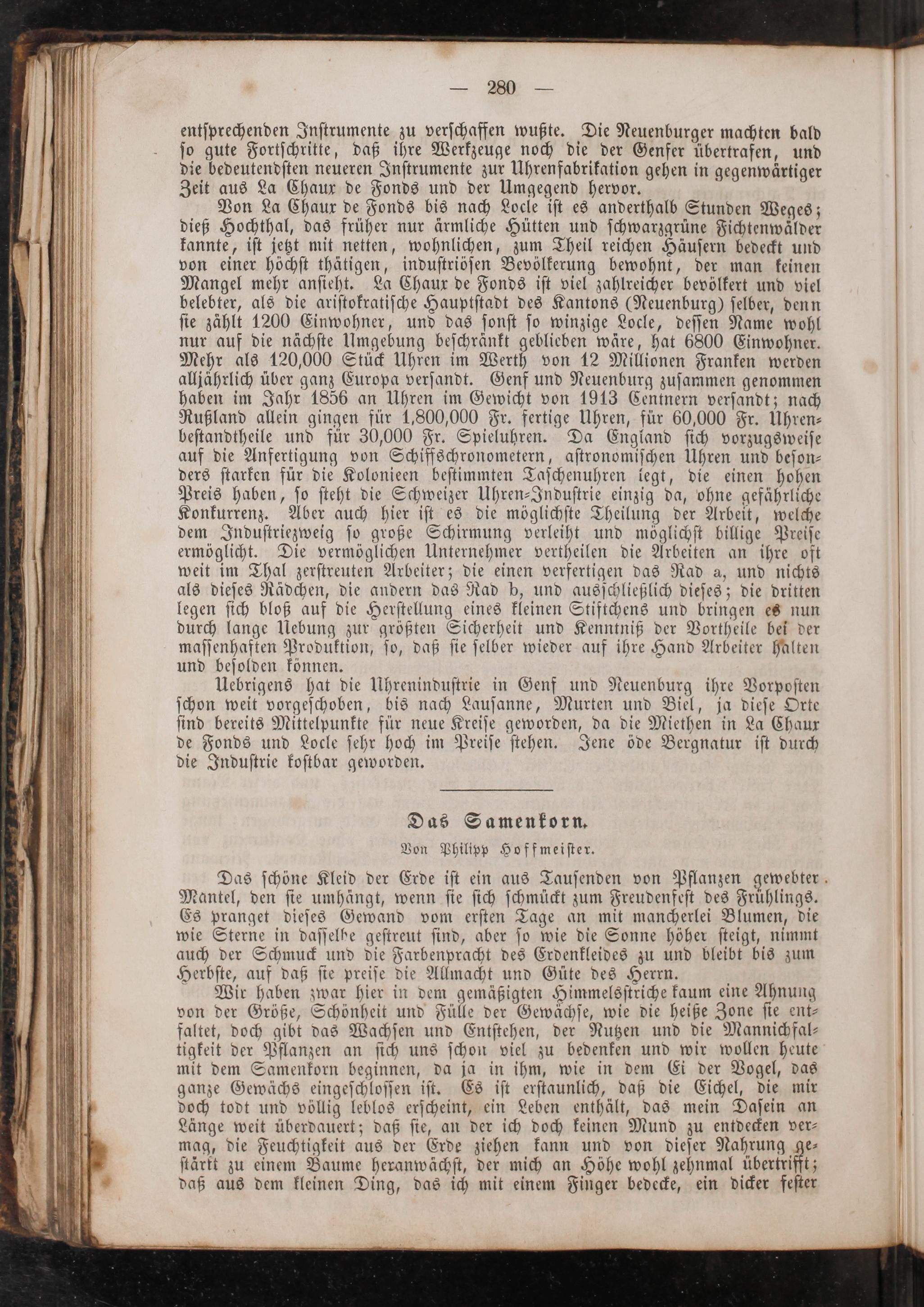 — 280 —

entsprechenden Instrumente zu verschaffen wußte. Die Neuenburger machten bald so gute Fortschritte, daß ihre Werkzeuge noch die der Genfer übertrafen, und die bedeutendsten neueren Instrumente zur Uhrenfabrikation gehen in gegenwärtiger Zeit aus La Chaux de Fonds und der Umgegend hervor.

Von La Chaux de Fonds bis nach Locle ist es anderthalb Stunden Weges; dieß Hochthal, das früher nur ärmliche Hütten und schwarzgrüne Fichtenwälder kannte, ist jetzt mit netten, wohnlichen, zum Theil reichen Häusern bedeckt und von einer höchst thätigen, industriösen Bevölkerung bewohnt, der man keinen Mangel mehr ansieht. La Chaux de Fonds ist viel zahlreicher bevölkert und viel belebter, als die aristokratische Hauptstadt des Kantons (Neuenburg) selber, denn sie zählt 1200 Einwohner, und das sonst so winzige Locle, dessen Name wohl nur auf die nächste Umgebung beschränkt geblieben wäre, hat 6800 Einwohner. Mehr als 120,000 Stück Uhren im Werth von 12 Millionen Franken werden alljährlich über ganz Europa versandt. Genf und Neuenburg zusammen genommen haben im Jahr 1856 an Uhren im Gewicht von 1913 Centnern versandt; nach Rußland allein gingen für 1,800,000 Fr. fertige Uhren, für 60,000 Fr. Uhrenbestandtheile und für 30,000 Fr. Spieluhren. Da England sich vorzugsweise auf die Anfertigung von Schiffschronometern, astronomischen Uhren und besonders starken für die Kolonieen bestimmten Taschenuhren legt, die einen hohen Preis haben, so steht die Schweizer Uhren-Industrie einzig da, ohne gefährliche Konkurrenz. Aber auch hier ist es die möglichste Theilung der Arbeit, welche dem Industriezweig so große Schirmung verleiht und möglichst billige Preise ermöglicht. Die vermöglichen Unternehmer vertheilen die Arbeiten an ihre oft weit im Thal zerstreuten Arbeiter; die einen verfertigen das Rad a, und nichts als dieses Rädchen, die andern das Rad b, und ausschließlich dieses; die dritten legen sich bloß auf die Herstellung eines kleinen Stiftchens und bringen es nun durch lange Uebung zur größten Sicherheit und Kenntniß der Vortheile bei der massenhaften Produktion, so, daß sie selber wieder auf ihre Hand Arbeiter halten und besolden können.

Uebrigens hat die Uhrenindustrie in Genf und Neuenburg ihre Vorposten schon weit vorgeschoben, bis nach Lausanne, Murten und Biel, ja diese Orte sind bereits Mittelpunkte für neue Kreise geworden, da die Miethen in La Chaux de Fonds und Locle sehr hoch im Preise stehen. Jene öde Bergnatur ist durch die Industrie kostbar geworden.

Das Samenkorn.

Von Philipp Hoffmeister.

Das schöne Kleid der Erde ist ein aus Tausenden von Pflanzen gewebter Mantel, den sie umhängt, wenn sie sich schmückt zum Freudenfest des Frühlings. Es pranget dieses Gewand vom ersten Tage an mit mancherlei Blumen, die wie Sterne in dasselbe gestreut sind, aber so wie die Sonne höher steigt, nimmt auch der Schmuck und die Farbenpracht des Erdenkleides zu und bleibt bis zum Herbste, auf daß sie preise die Allmacht und Güte des Herrn.

Wir haben zwar hier in dem gemäßigten Himmelsstriche kaum eine Ahnung von der Größe, Schönheit und Fülle der Gewächse, wie die heiße Zone sie entfaltet, doch gibt das Wachsen und Entstehen, der Nutzen und die Mannichfaltigkeit der Pflanzen an sich uns schon viel zu bedenken und wir wollen heute mit dem Samenkorn beginnen, da ja in ihm, wie in dem Ei der Vogel, das ganze Gewächs eingeschlossen ist. Es ist erstaunlich, daß die Eichel, die mir doch todt und völlig leblos erscheint, ein Leben enthält, das mein Dasein an Länge weit überdauert; daß sie, an der ich doch keinen Mund zu entdecken vermag, die Feuchtigkeit aus der Erde ziehen kann und von dieser Nahrung gestärkt zu einem Baume heranwächst, der mich an Höhe wohl zehnmal übertrifft; daß aus dem kleinen Ding, das ich mit einem Finger bedecke, ein dicker fester